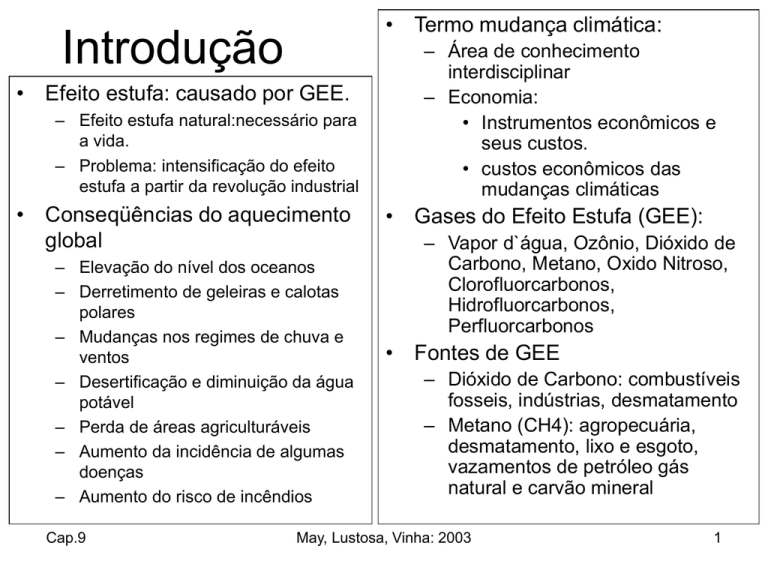 Introdução

• Efeito estufa: causado por GEE.
– Efeito estufa natural:necessário para a vida.
– Problema: intensificação do efeito estufa a partir da revolução industrial
• Conseqüências do aquecimento global
– Elevação do nível dos oceanos
– Derretimento de geleiras e calotas polares
– Mudanças nos regimes de chuva e ventos
– Desertificação e diminuição da água potável
– Perda de áreas agriculturáveis
– Aumento da incidência de algumas doenças
– Aumento do risco de incêndios

• Termo mudança climática:
– Área de conhecimento interdisciplinar
– Economia:
• Instrumentos econômicos e seus custos.
• custos econômicos das mudanças climáticas
• Gases do Efeito Estufa (GEE):
– Vapor d`água, Ozônio, Dióxido de Carbono, Metano, Oxido Nitroso, Clorofluorcarbonos, Hidrofluorcarbonos, Perfluorcarbonos
• Fontes de GEE
– Dióxido de Carbono: combustíveis fosseis, indústrias, desmatamento
– Metano (CH4): agropecuária, desmatamento, lixo e esgoto, vazamentos de petróleo gás natural e carvão mineral

Cap.9
May, Lustosa, Vinha: 2003
1